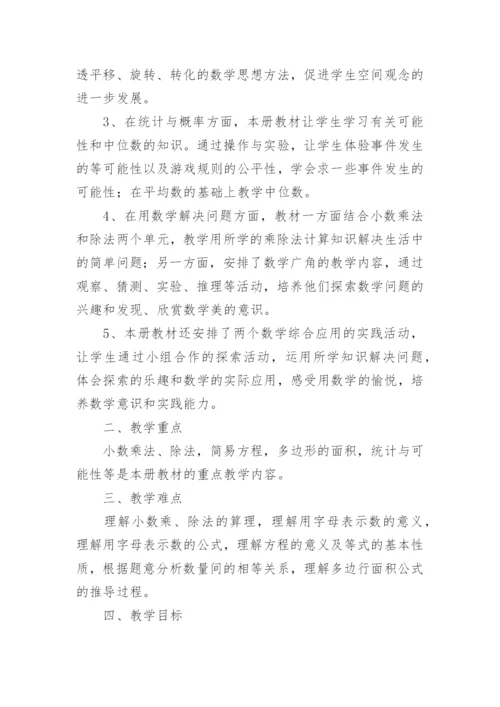 透平移、旋转、转化的数学思想方法，促进学生空间观念的进一步发展。

3、在统计与概率方面，本册教材让学生学习有关可能性和中位数的知识。通过操作与实验，让学生体验事件发生的等可能性以及游戏规则的公平性，学会求一些事件发生的可能性；在平均数的基础上教学中位数。

4、在用数学解决问题方面，教材一方面结合小数乘法和除法两个单元，教学用所学的乘除法计算知识解决生活中的简单问题；另一方面，安排了数学广角的教学内容，通过观察、猜测、实验、推理等活动，培养他们探索数学问题的兴趣和发现、欣赏数学美的意识。

5、本册教材还安排了两个数学综合应用的实践活动，让学生通过小组合作的探索活动，运用所学知识解决问题，体会探索的乐趣和数学的实际应用，感受用数学的愉悦，培养数学意识和实践能力。

二、教学重点

小数乘法、除法，简易方程，多边形的面积，统计与可能性等是本册教材的重点教学内容。

三、教学难点

理解小数乘、除法的算理，理解用字母表示数的意义，理解用字母表示数的公式，理解方程的意义及等式的基本性质，根据题意分析数量间的相等关系，理解多边行面积公式的推导过程。

四、教学目标